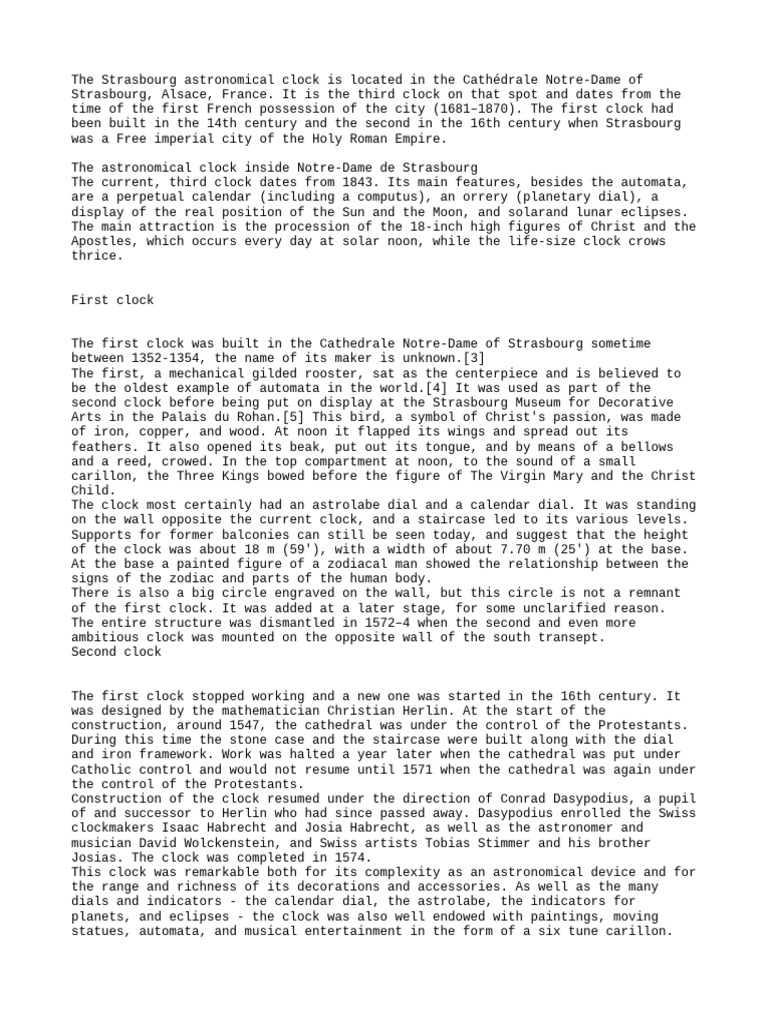 The Strasbourg astronomical clock is located in the Cathédrale Notre-Dame of Strasbourg, Alsace, France. It is the third clock on that spot and dates from the time of the first French possession of the city (1681–1870). The first clock had been built in the 14th century and the second in the 16th century when Strasbourg was a Free imperial city of the Holy Roman Empire.

The astronomical clock inside Notre-Dame de Strasbourg
The current, third clock dates from 1843. Its main features, besides the automata, are a perpetual calendar (including a computus), an orrery (planetary dial), a display of the real position of the Sun and the Moon, and solarand lunar eclipses. The main attraction is the procession of the 18-inch high figures of Christ and the Apostles, which occurs every day at solar noon, while the life-size clock crows thrice.

First clock

The first clock was built in the Cathedrale Notre-Dame of Strasbourg sometime between 1352-1354, the name of its maker is unknown.[3]
The first, a mechanical gilded rooster, sat as the centerpiece and is believed to be the oldest example of automata in the world.[4] It was used as part of the second clock before being put on display at the Strasbourg Museum for Decorative Arts in the Palais du Rohan.[5] This bird, a symbol of Christ's passion, was made of iron, copper, and wood. At noon it flapped its wings and spread out its feathers. It also opened its beak, put out its tongue, and by means of a bellows and a reed, crowed. In the top compartment at noon, to the sound of a small carillon, the Three Kings bowed before the figure of The Virgin Mary and the Christ Child.
The clock most certainly had an astrolabe dial and a calendar dial. It was standing on the wall opposite the current clock, and a staircase led to its various levels. Supports for former balconies can still be seen today, and suggest that the height of the clock was about 18 m (59'), with a width of about 7.70 m (25') at the base. At the base a painted figure of a zodiacal man showed the relationship between the signs of the zodiac and parts of the human body.
There is also a big circle engraved on the wall, but this circle is not a remnant of the first clock. It was added at a later stage, for some unclarified reason. The entire structure was dismantled in 1572–4 when the second and even more ambitious clock was mounted on the opposite wall of the south transept.
Second clock

The first clock stopped working and a new one was started in the 16th century. It was designed by the mathematician Christian Herlin. At the start of the construction, around 1547, the cathedral was under the control of the Protestants. During this time the stone case and the staircase were built along with the dial and iron framework. Work was halted a year later when the cathedral was put under Catholic control and would not resume until 1571 when the cathedral was again under the control of the Protestants.
Construction of the clock resumed under the direction of Conrad Dasypodius, a pupil of and successor to Herlin who had since passed away. Dasypodius enrolled the Swiss clockmakers Isaac Habrecht and Josia Habrecht, as well as the astronomer and musician David Wolckenstein, and Swiss artists Tobias Stimmer and his brother Josias. The clock was completed in 1574.
This clock was remarkable both for its complexity as an astronomical device and for the range and richness of its decorations and accessories. As well as the many dials and indicators - the calendar dial, the astrolabe, the indicators for planets, and eclipses - the clock was also well endowed with paintings, moving statues, automata, and musical entertainment in the form of a six tune carillon.